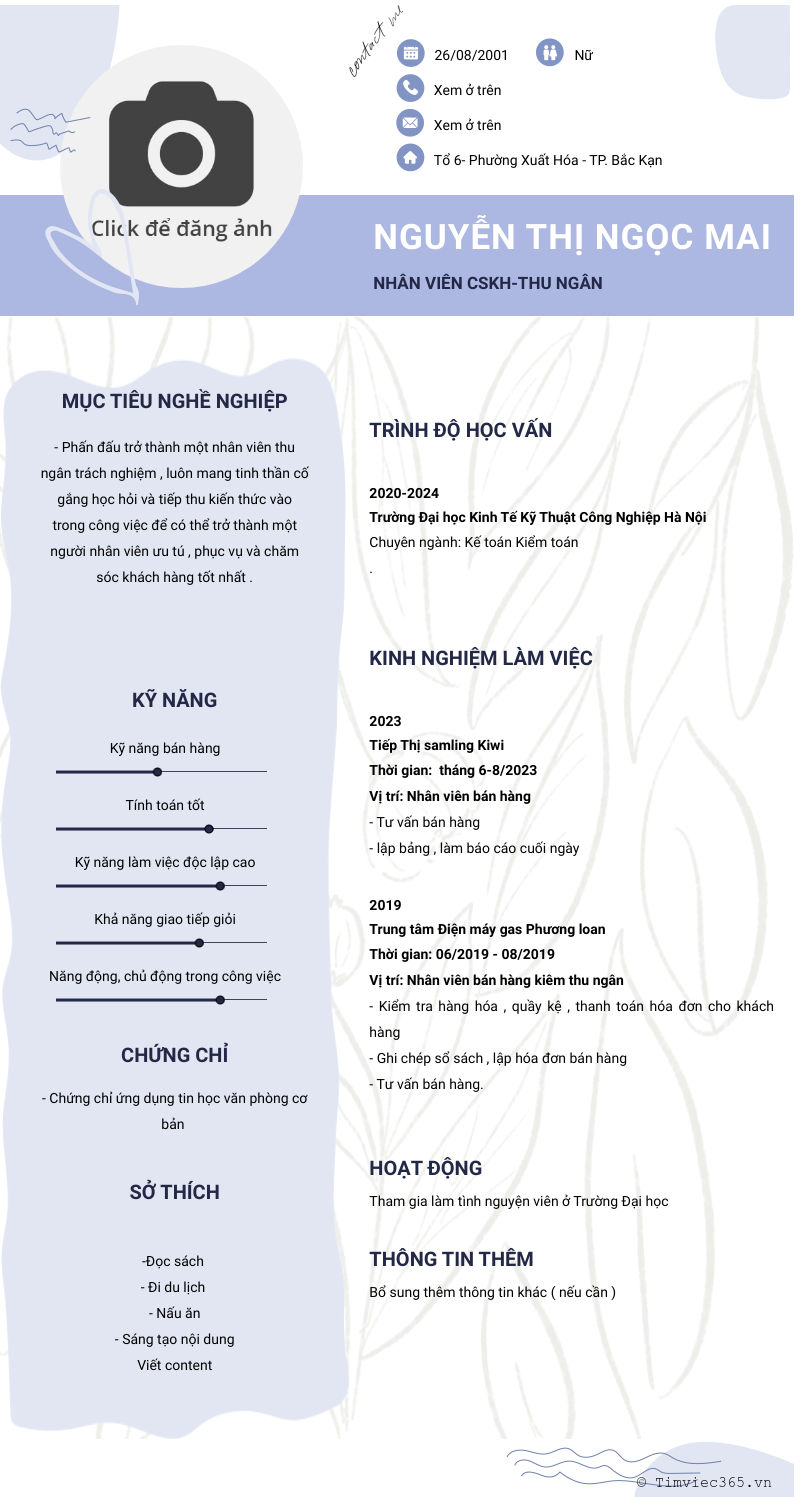 contact me

26/08/2001

Nữ

Xem ở trên

Xem ở trên

Tổ 6- Phường Xuất Hóa - TP. Bắc Kạn

Click để đăng ảnh

NGUYỄN THỊ NGỌC MAI

NHÂN VIÊN CSKH-THU NGÂN

MỤC TIÊU NGHỀ NGHIỆP

- Phấn đấu trở thành một nhân viên thu ngân trách nghiệm , luôn mang tinh thần cố gắng học hỏi và tiếp thu kiến thức vào trong công việc để có thể trở thành một người nhân viên ưu tú , phục vụ và chăm sóc khách hàng tốt nhất .

KỸ NĂNG

Kỹ năng bán hàng

Tính toán tốt

Kỹ năng làm việc độc lập cao

Khả năng giao tiếp giỏi

Năng động, chủ động trong công việc

CHỨNG CHỈ

- Chứng chỉ ứng dụng tin học văn phòng cơ bản

SỞ THÍCH

-Đọc sách
- Đi du lịch
- Nấu ăn
- Sáng tạo nội dung
Viết content

TRÌNH ĐỘ HỌC VẤN

2020-2024
Trường Đại học Kinh Tế Kỹ Thuật Công Nghiệp Hà Nội
Chuyên ngành: Kế toán Kiểm toán
.

KINH NGHIỆM LÀM VIỆC

2023
Tiếp Thị samling Kiwi
Thời gian: tháng 6-8/2023
Vị trí: Nhân viên bán hàng
- Tư vấn bán hàng
- lập bảng , làm báo cáo cuối ngày

2019
Trung tâm Điện máy gas Phương loan
Thời gian: 06/2019 - 08/2019
Vị trí: Nhân viên bán hàng kiêm thu ngân
- Kiểm tra hàng hóa , quầy kệ , thanh toán hóa đơn cho khách hàng
- Ghi chép sổ sách , lập hóa đơn bán hàng
- Tư vấn bán hàng.

HOẠT ĐỘNG

Tham gia làm tình nguyện viên ở Trường Đại học

THÔNG TIN THÊM

Bổ sung thêm thông tin khác ( nếu cần )

© Timviec365.vn